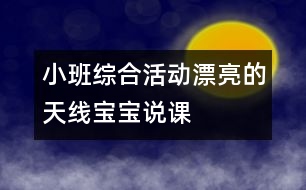 小班综合活动漂亮的天线宝宝说课